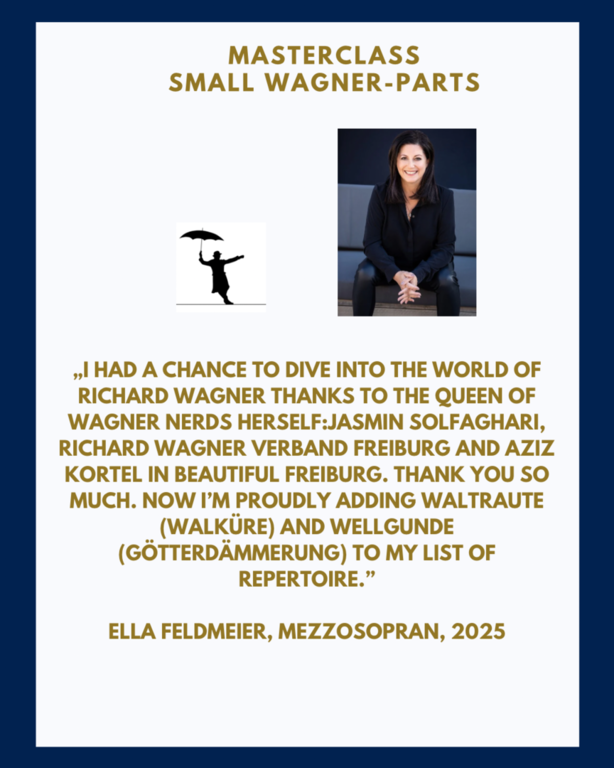 MASTERCLASS
SMALL WAGNER-PARTS

„I HAD A CHANCE TO DIVE INTO THE WORLD OF RICHARD WAGNER THANKS TO THE QUEEN OF WAGNER NERDS HERSELF:JASMIN SOLFAGHARI, RICHARD WAGNER VERBAND FREIBURG AND AZIZ KORTEL IN BEAUTIFUL FREIBURG. THANK YOU SO MUCH. NOW I'M PROUDLY ADDING WALTRAUTE (WALKÜRE) AND WELLGUNDE (GÖTTERDÄMMERUNG) TO MY LIST OF REPERTOIRE."

ELLA FELDMEIER, MEZZOSOPRAN, 2025